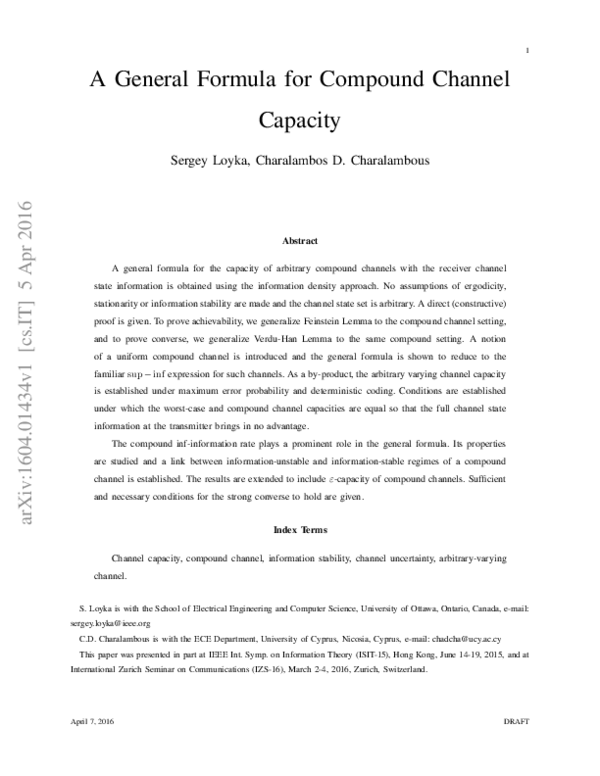 1

A General Formula for Compound Channel Capacity

Sergey Loyka, Charalambos D. Charalambous

Abstract

A general formula for the capacity of arbitrary compound channels with the receiver channel state information is obtained using the information density approach. No assumptions of ergodicity, stationarity or information stability are made and the channel state set is arbitrary. A direct (constructive) proof is given. To prove achievability, we generalize Feinstein Lemma to the compound channel setting, and to prove converse, we generalize Verdu-Han Lemma to the same compound setting. A notion of a uniform compound channel is introduced and the general formula is shown to reduce to the familiar $\sup - \inf$ expression for such channels. As a by-product, the arbitrary varying channel capacity is established under maximum error probability and deterministic coding. Conditions are established under which the worst-case and compound channel capacities are equal so that the full channel state information at the transmitter brings in no advantage.

The compound inf-information rate plays a prominent role in the general formula. Its properties are studied and a link between information-unstable and information-stable regimes of a compound channel is established. The results are extended to include $\varepsilon$-capacity of compound channels. Sufficient and necessary conditions for the strong converse to hold are given.

Index Terms

Channel capacity, compound channel, information stability, channel uncertainty, arbitrary-varying channel.

S. Loyka is with the School of Electrical Engineering and Computer Science, University of Ottawa, Ontario, Canada, e-mail: sergey.loyka@ieee.org

C.D. Charalambous is with the ECE Department, University of Cyprus, Nicosia, Cyprus, e-mail: chadcha@ucy.ac.cy

This paper was presented in part at IEEE Int. Symp. on Information Theory (ISIT-15), Hong Kong, June 14-19, 2015, and at International Zurich Seminar on Communications (IZS-16), March 2-4, 2016, Zurich, Switzerland.

April 7, 2016 DRAFT

arXiv:1604.01434v1 [cs.IT] 5 Apr 2016